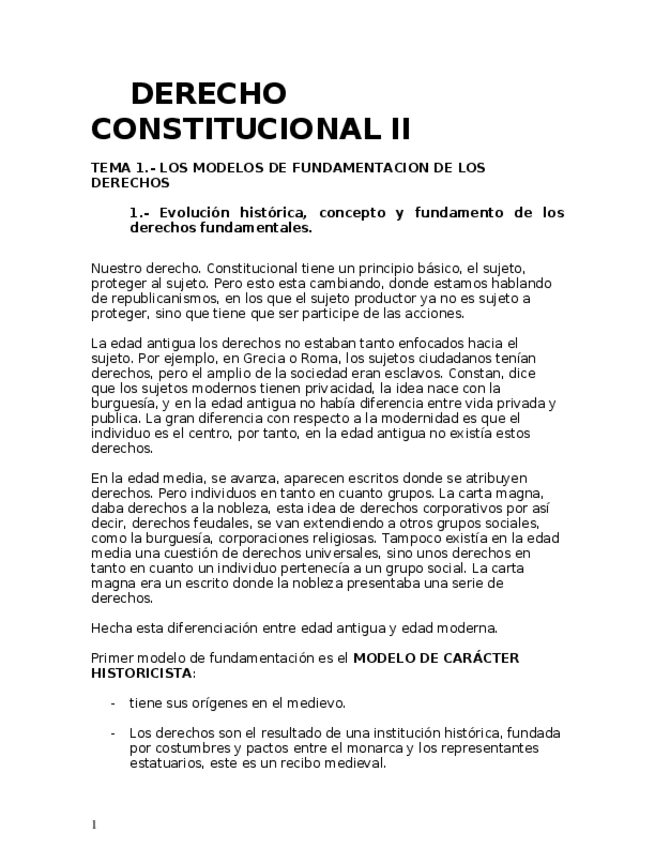 DERECHO CONSTITUCIONAL II

TEMA 1.- LOS MODELOS DE FUNDAMENTACION DE LOS DERECHOS

1.- Evolución histórica, concepto y fundamento de los derechos fundamentales.

Nuestro derecho. Constitucional tiene un principio básico, el sujeto, proteger al sujeto. Pero esto esta cambiando, donde estamos hablando de republicanismos, en los que el sujeto productor ya no es sujeto a proteger, sino que tiene que ser participe de las acciones.

La edad antigua los derechos no estaban tanto enfocados hacia el sujeto. Por ejemplo, en Grecia o Roma, los sujetos ciudadanos tenían derechos, pero el amplio de la sociedad eran esclavos. Constan, dice que los sujetos modernos tienen privacidad, la idea nace con la burguesía, y en la edad antigua no había diferencia entre vida privada y publica. La gran diferencia con respecto a la modernidad es que el individuo es el centro, por tanto, en la edad antigua no existía estos derechos.

En la edad media, se avanza, aparecen escritos donde se atribuyen derechos. Pero individuos en tanto en cuanto grupos. La carta magna, daba derechos a la nobleza, esta idea de derechos corporativos por así decir, derechos feudales, se van extendiendo a otros grupos sociales, como la burguesía, corporaciones religiosas. Tampoco existía en la edad media una cuestión de derechos universales, sino unos derechos en tanto en cuanto un individuo pertenecía a un grupo social. La carta magna era un escrito donde la nobleza presentaba una serie de derechos.

Hecha esta diferenciación entre edad antigua y edad moderna.

Primer modelo de fundamentación es el **MODELO DE CARÁCTER HISTORICISTA**:

- tiene sus orígenes en el medievo.

- Los derechos son el resultado de una institución histórica, fundada por costumbres y pactos entre el monarca y los representantes estatuarios, este es un recibo medieval.

1